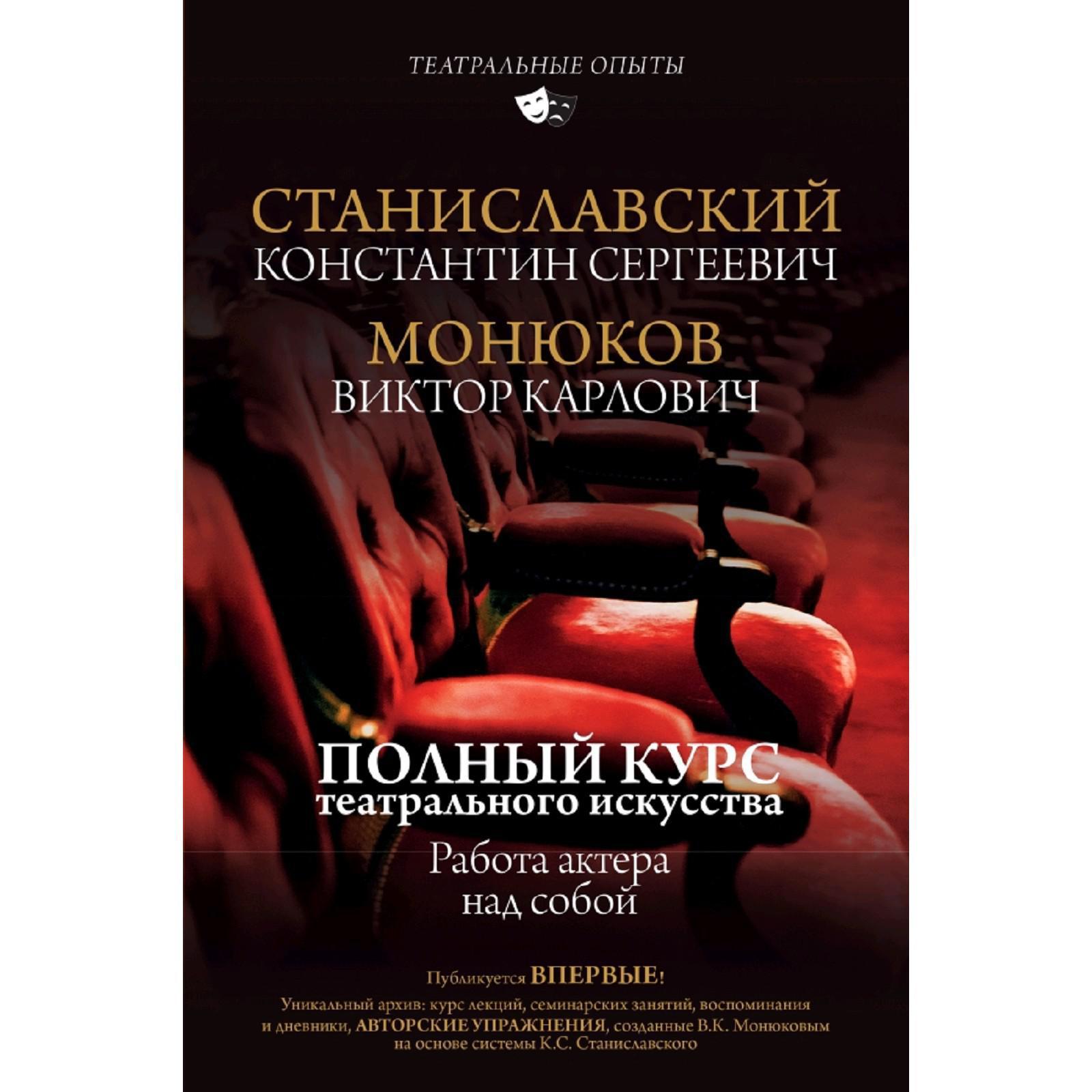 ТЕАТРАЛЬНЫЕ ОПЫТЫ

СТАНИСЛАВСКИЙ
КОНСТАНТИН СЕРГЕЕВИЧ

МОНЮКОВ
ВИКТОР КАРЛОВИЧ

ПОЛНЫЙ КУРС
театрального искусства

Работа актера над собой

Публикуется ВПЕРВЫЕ!

Уникальный архив: курс лекций, семинарских занятий, воспоминания и дневники, АВТОРСКИЕ УПРАЖНЕНИЯ, созданные В.К. Монюковым на основе системы К.С. Станиславского